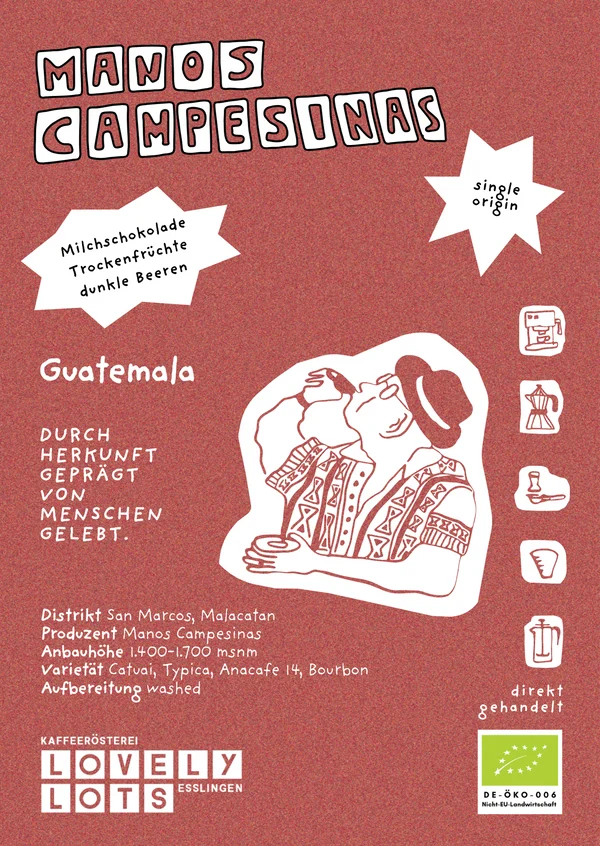 MANOS CAMPESINAS

single origin

Milchschokolade
Trockenfrüchte
dunkle Beeren

Guatemala

DURCH
HERKUNFT
GEPRÄGT
VON
MENSCHEN
GELEBT.

Distrikt San Marcos, Malacatan
Produzent Manos Campesinas
Anbauhöhe 1.400-1.700 msnm
Varietät Catuai, Typica, Anacafe 14, Bourbon
Aufbereitung washed

direkt
gehandelt

KAFFEERÖSTEREI
LOVELY
LOTS
ESSLINGEN

DE-ÖKO-006
Nicht-EU-Landwirtschaft